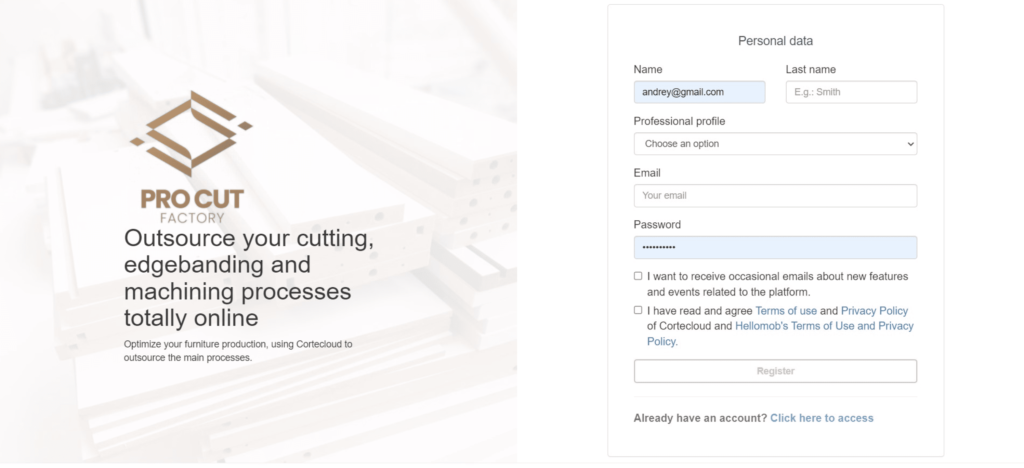 PRO CUT
FACTORY

Outsource your cutting, edgebanding and machining processes totally online

Optimize your furniture production, using Cortecloud to outsource the main processes.

Personal data

Name
andrey@gmail.com

Last name
E.g.: Smith

Professional profile
Choose an option

Email
Your email

Password
••••••••••

I want to receive occasional emails about new features and events related to the platform.

I have read and agree Terms of use and Privacy Policy of Cortecloud and Hellomob's Terms of Use and Privacy Policy.

Register

Already have an account? Click here to access